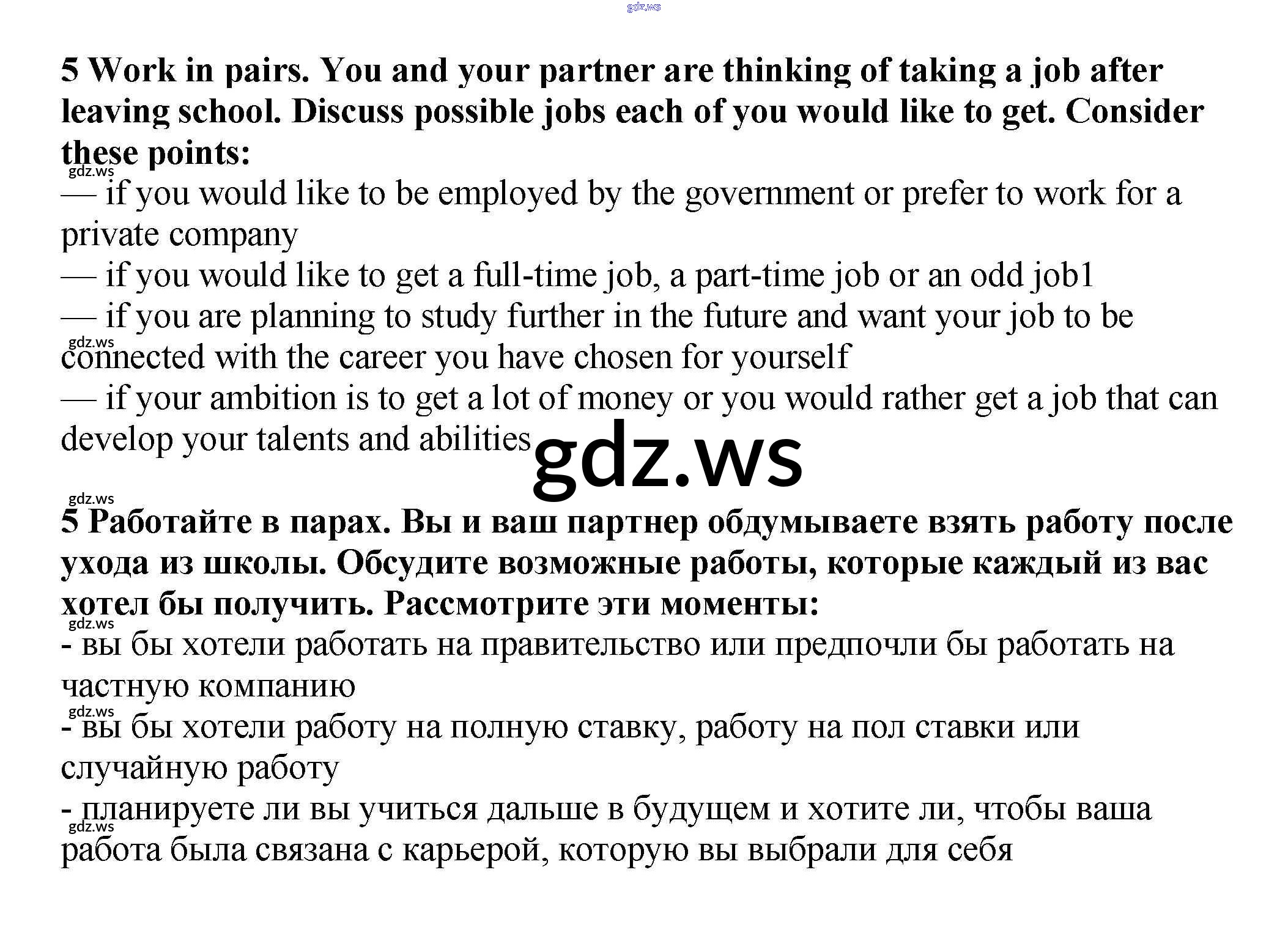 5 Work in pairs. You and your partner are thinking of taking a job after leaving school. Discuss possible jobs each of you would like to get. Consider these points:

— if you would like to be employed by the government or prefer to work for a private company
— if you would like to get a full-time job, a part-time job or an odd job1
— if you are planning to study further in the future and want your job to be connected with the career you have chosen for yourself
— if your ambition is to get a lot of money or you would rather get a job that can develop your talents and abilities

5 Работайте в парах. Вы и ваш партнер обдумываете взять работу после ухода из школы. Обсудите возможные работы, которые каждый из вас хотел бы получить. Рассмотрите эти моменты:

- вы бы хотели работать на правительство или предпочли бы работать на частную компанию
- вы бы хотели работу на полную ставку, работу на пол ставки или случайную работу
- планируете ли вы учиться дальше в будущем и хотите ли, чтобы ваша работа была связана с карьерой, которую вы выбрали для себя

gdz.ws